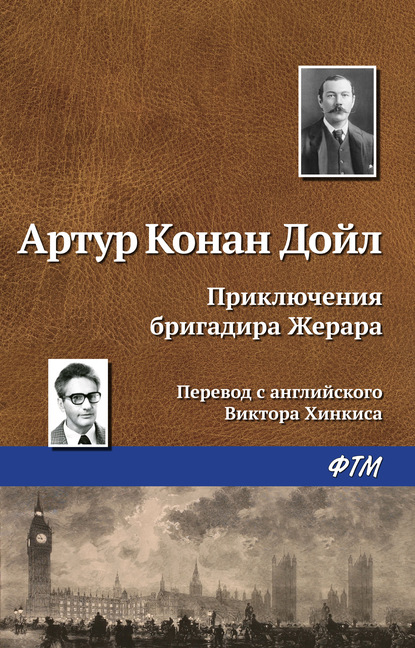 Артур Конан Дойл

Приключения бригадира Жерара

Перевод с английского Виктора Хинкиса

ФТМ